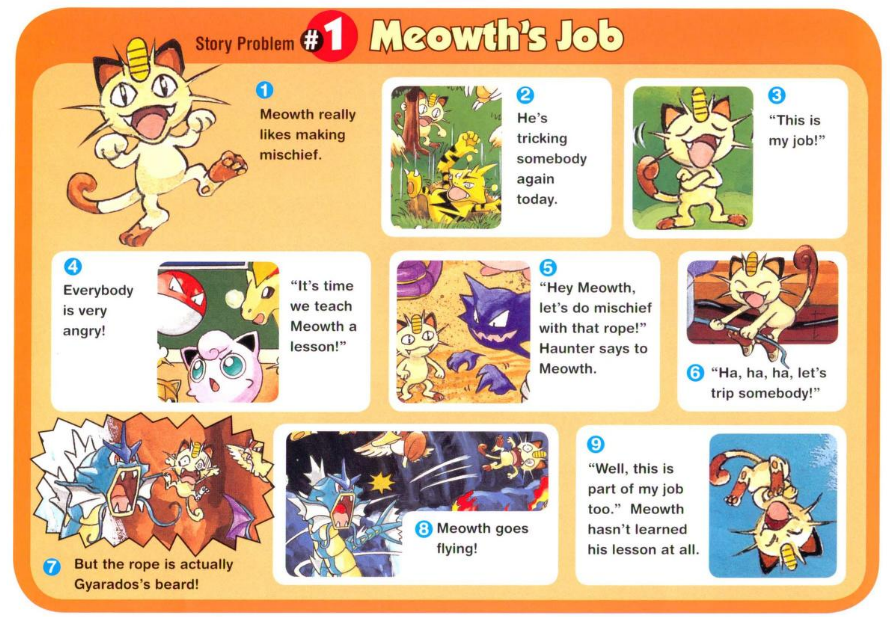 Story Problem #1 Meowth's Job

1 Meowth really likes making mischief.

2 He's tricking somebody again today.

3 "This is my job!"

4 Everybody is very angry!

"It's time we teach Meowth a lesson!"

5 "Hey Meowth, let's do mischief with that rope!" Haunter says to Meowth.

6 "Ha, ha, ha, let's trip somebody!"

7 But the rope is actually Gyarados's beard!

8 Meowth goes flying!

9 "Well, this is part of my job too." Meowth hasn't learned his lesson at all.